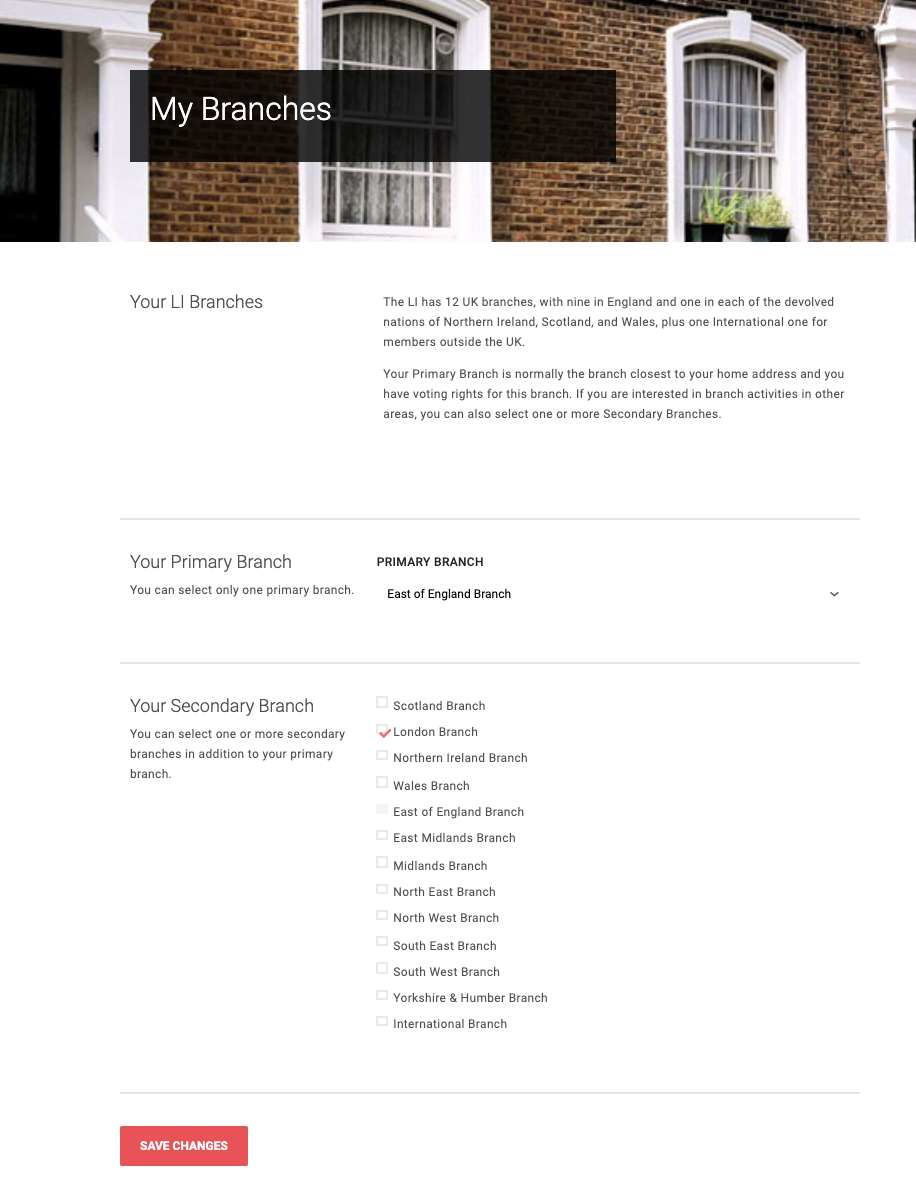 My Branches

Your LI Branches

The LI has 12 UK branches, with nine in England and one in each of the devolved nations of Northern Ireland, Scotland, and Wales, plus one International one for members outside the UK.

Your Primary Branch is normally the branch closest to your home address and you have voting rights for this branch. If you are interested in branch activities in other areas, you can also select one or more Secondary Branches.

Your Primary Branch

You can select only one primary branch.

PRIMARY BRANCH

East of England Branch

Your Secondary Branch

You can select one or more secondary branches in addition to your primary branch.

Scotland Branch
London Branch
Northern Ireland Branch
Wales Branch
East of England Branch
East Midlands Branch
Midlands Branch
North East Branch
North West Branch
South East Branch
South West Branch
Yorkshire & Humber Branch
International Branch

SAVE CHANGES